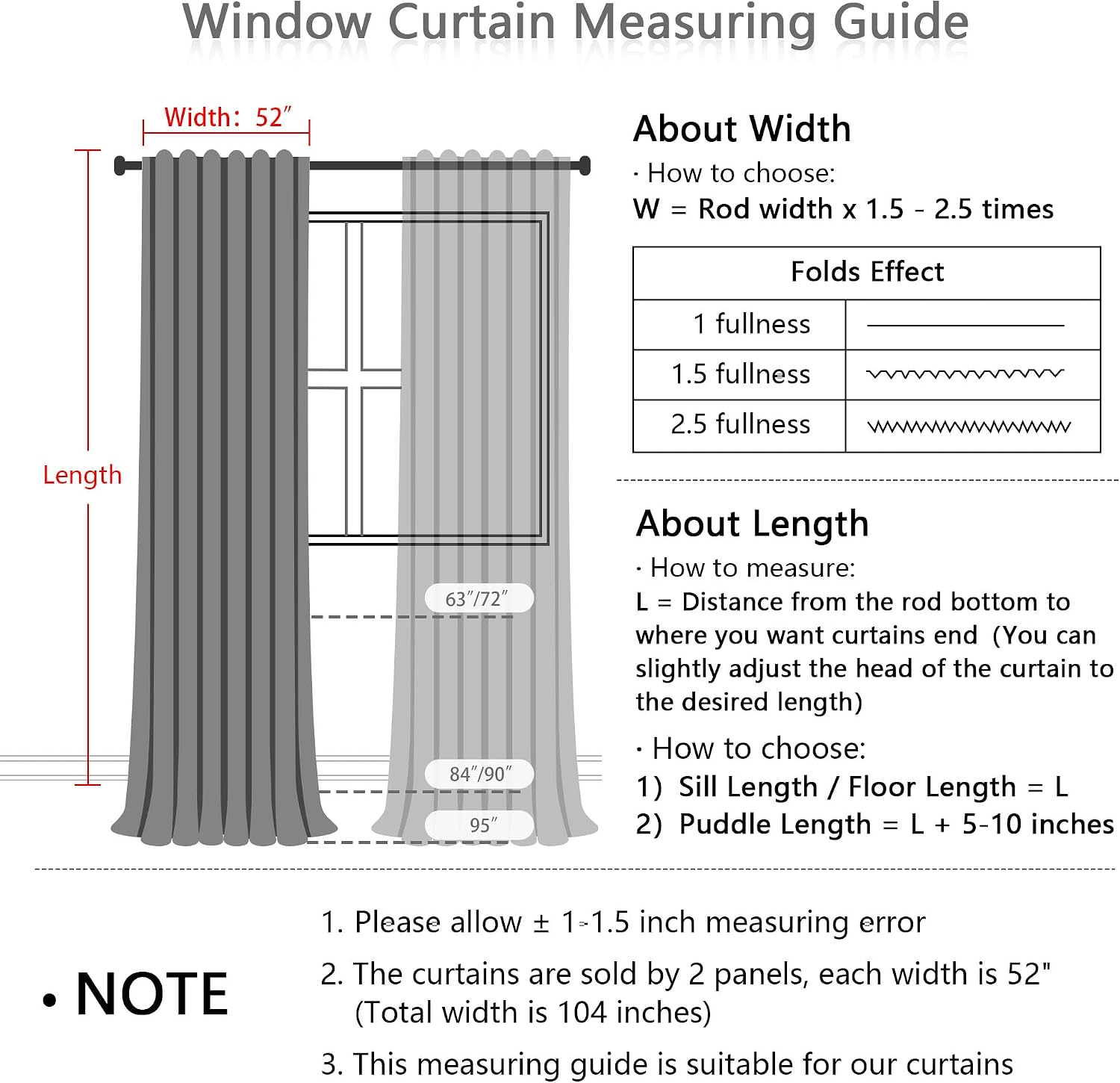 Window Curtain Measuring Guide

Width: 52″

Length

63″/72″

84″/90″

95″

About Width
· How to choose:
W = Rod width x 1.5 - 2.5 times

| Folds Effect | |
|---|---|
| 1 fullness | |
| 1.5 fullness | |
| 2.5 fullness | |

About Length
· How to measure:
L = Distance from the rod bottom to where you want curtains end (You can slightly adjust the head of the curtain to the desired length)

· How to choose:
1) Sill Length / Floor Length = L
2) Puddle Length = L + 5-10 inches

• NOTE

1. Please allow ± 1-1.5 inch measuring error

2. The curtains are sold by 2 panels, each width is 52" (Total width is 104 inches)

3. This measuring guide is suitable for our curtains